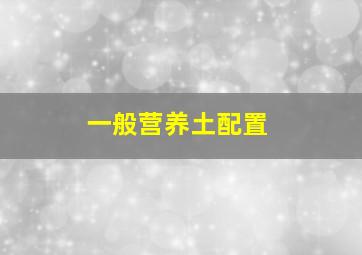 一般营养土配置